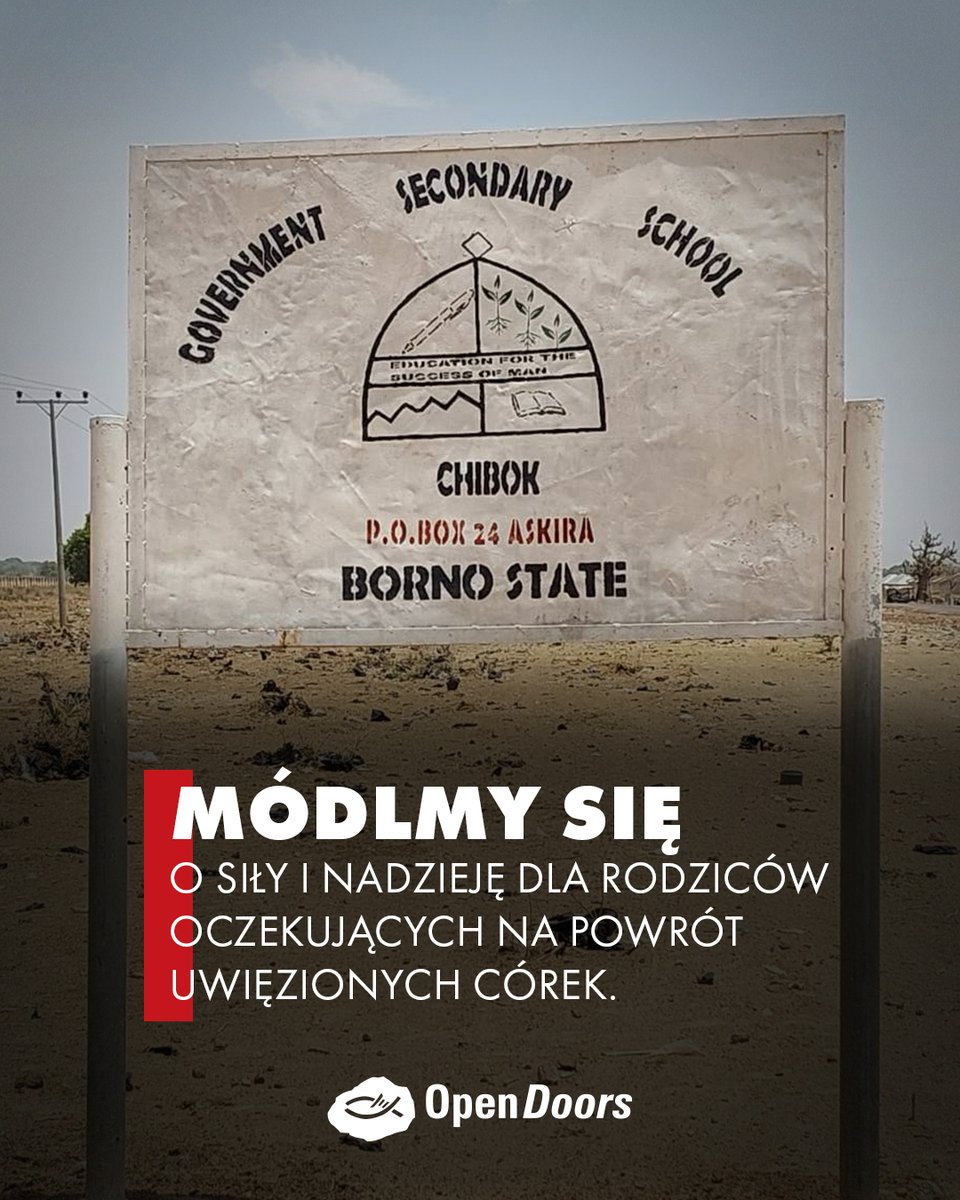 GOVERNMENT SECONDARY SCHOOL

EDUCATION FOR THE SUCCESS OF MAN

CHIBOK

P.O.BOX 24 ASKIRA

BORNO STATE

MÓDLMY SIĘ

O SIŁY I NADZIEJĘ DLA RODZICÓW OCZEKUJĄCYCH NA POWRÓT UWIĘZIONYCH CÓREK.

Open Doors